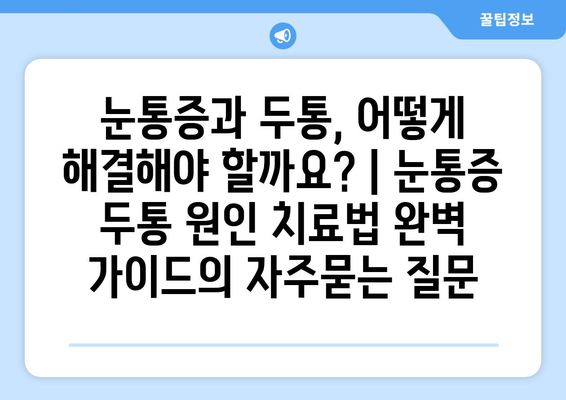 꿀팁정보

눈통증과 두통, 어떻게 해결해야 할까요? | 눈통증 두통 원인 치료법 완벽 가이드의 자주묻는 질문